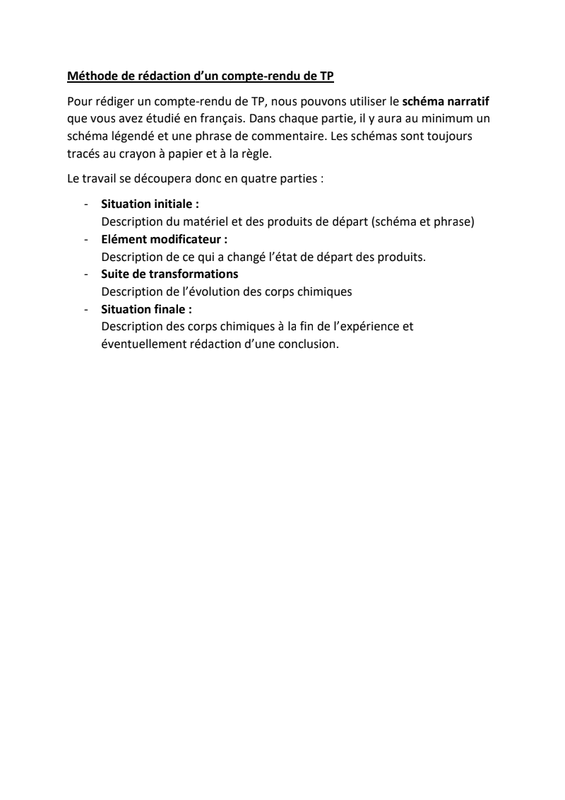 Méthode de rédaction d'un compte-rendu de TP

Pour rédiger un compte-rendu de TP, nous pouvons utiliser le schéma narratif que vous avez étudié en français. Dans chaque partie, il y aura au minimum un schéma légendé et une phrase de commentaire. Les schémas sont toujours tracés au crayon à papier et à la règle.

Le travail se découpera donc en quatre parties :

- Situation initiale :
Description du matériel et des produits de départ (schéma et phrase)
- Elément modificateur :
Description de ce qui a changé l'état de départ des produits.
- Suite de transformations
Description de l'évolution des corps chimiques
- Situation finale :
Description des corps chimiques à la fin de l'expérience et éventuellement rédaction d'une conclusion.